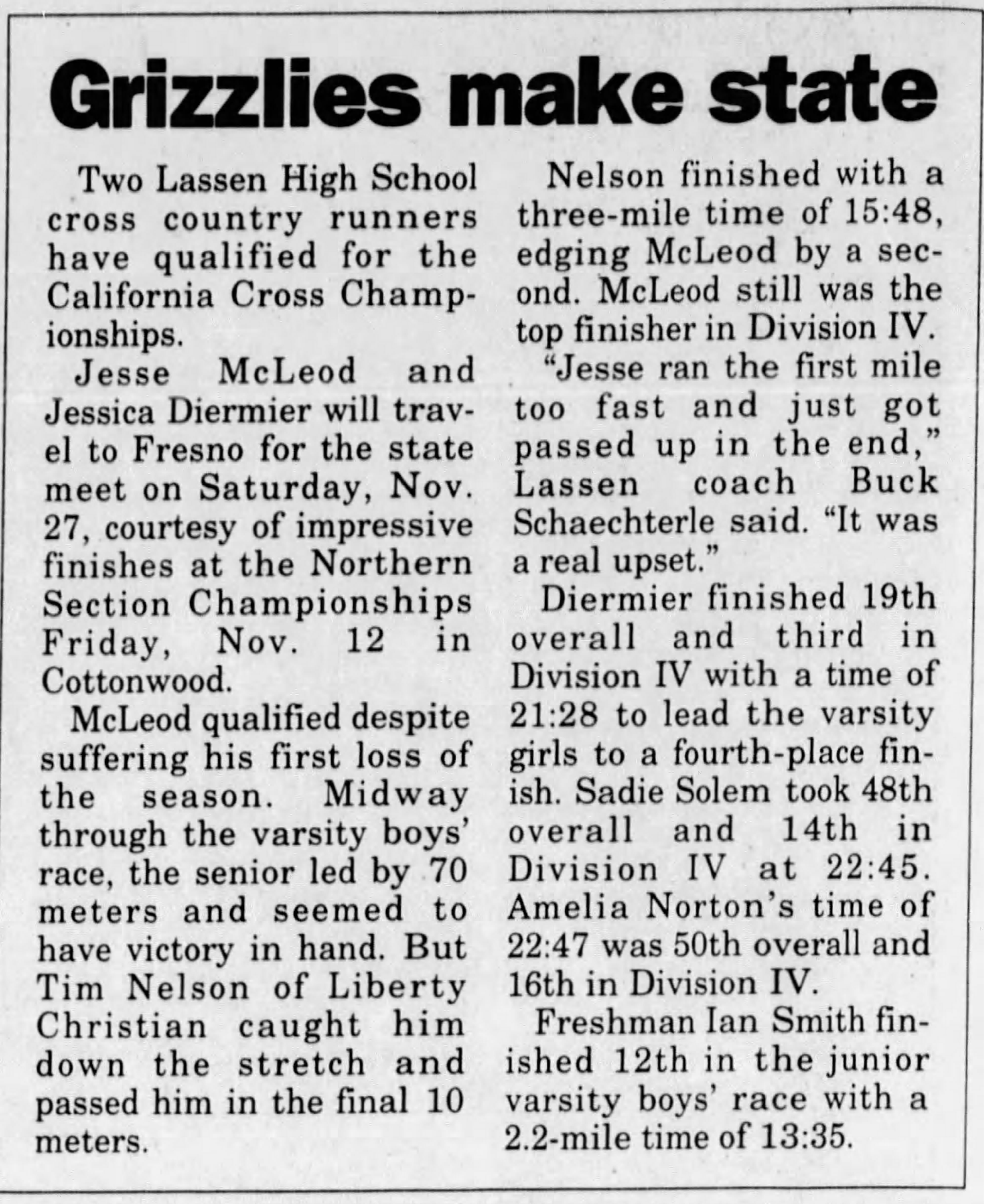 Grizzlies make state

Two Lassen High School cross country runners have qualified for the California Cross Championships.

Jesse McLeod and Jessica Diermier will travel to Fresno for the state meet on Saturday, Nov. 27, courtesy of impressive finishes at the Northern Section Championships Friday, Nov. 12 in Cottonwood.

McLeod qualified despite suffering his first loss of the season. Midway through the varsity boys' race, the senior led by 70 meters and seemed to have victory in hand. But Tim Nelson of Liberty Christian caught him down the stretch and passed him in the final 10 meters.

Nelson finished with a three-mile time of 15:48, edging McLeod by a second. McLeod still was the top finisher in Division IV.

"Jesse ran the first mile too fast and just got passed up in the end," Lassen coach Buck Schaechterle said. "It was a real upset."

Diermier finished 19th overall and third in Division IV with a time of 21:28 to lead the varsity girls to a fourth-place finish. Sadie Solem took 48th overall and 14th in Division IV at 22:45. Amelia Norton's time of 22:47 was 50th overall and 16th in Division IV.

Freshman Ian Smith finished 12th in the junior varsity boys' race with a 2.2-mile time of 13:35.